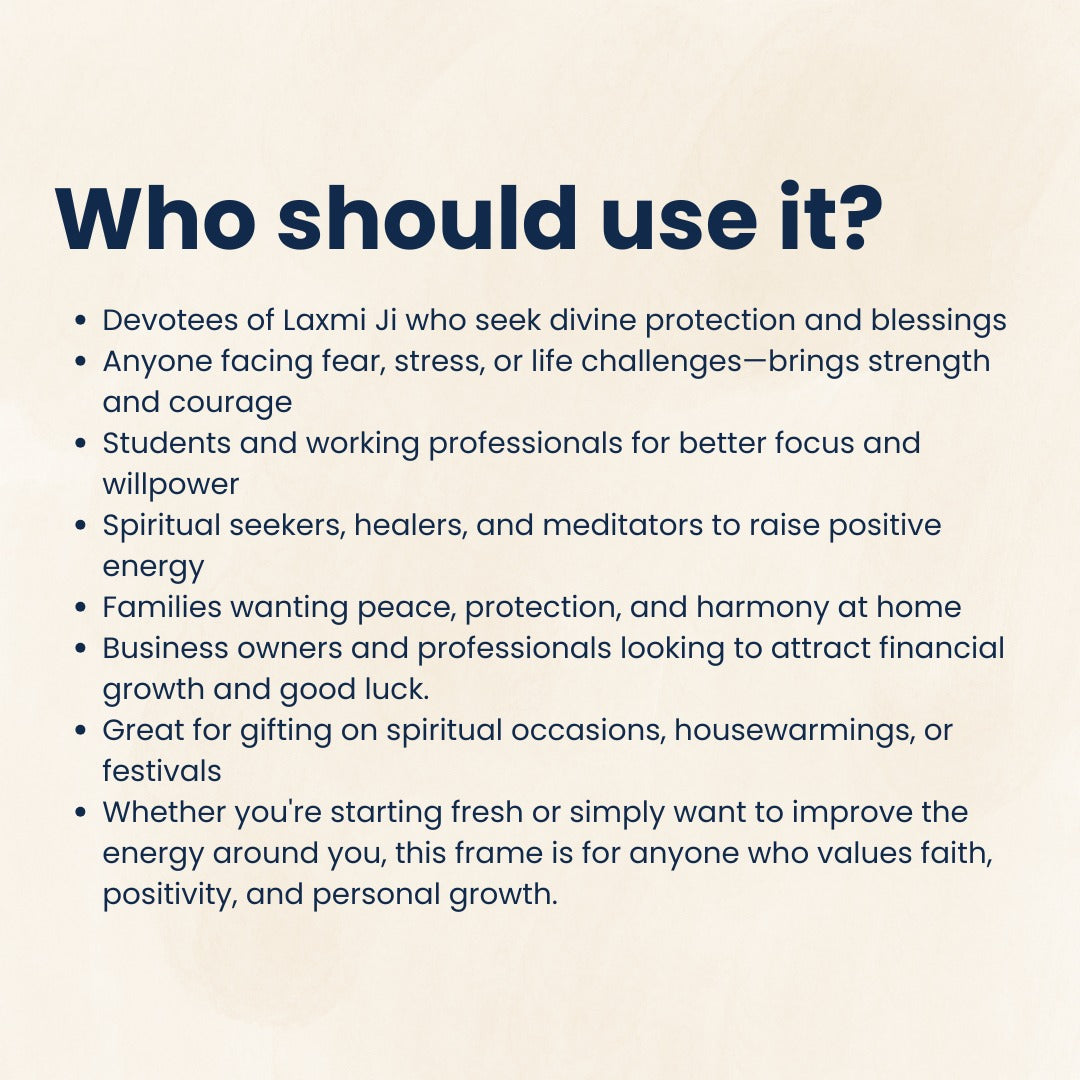 Who should use it?

• Devotees of Laxmi Ji who seek divine protection and blessings
• Anyone facing fear, stress, or life challenges—brings strength and courage
• Students and working professionals for better focus and willpower
• Spiritual seekers, healers, and meditators to raise positive energy
• Families wanting peace, protection, and harmony at home
• Business owners and professionals looking to attract financial growth and good luck.
• Great for gifting on spiritual occasions, housewarmings, or festivals
• Whether you're starting fresh or simply want to improve the energy around you, this frame is for anyone who values faith, positivity, and personal growth.